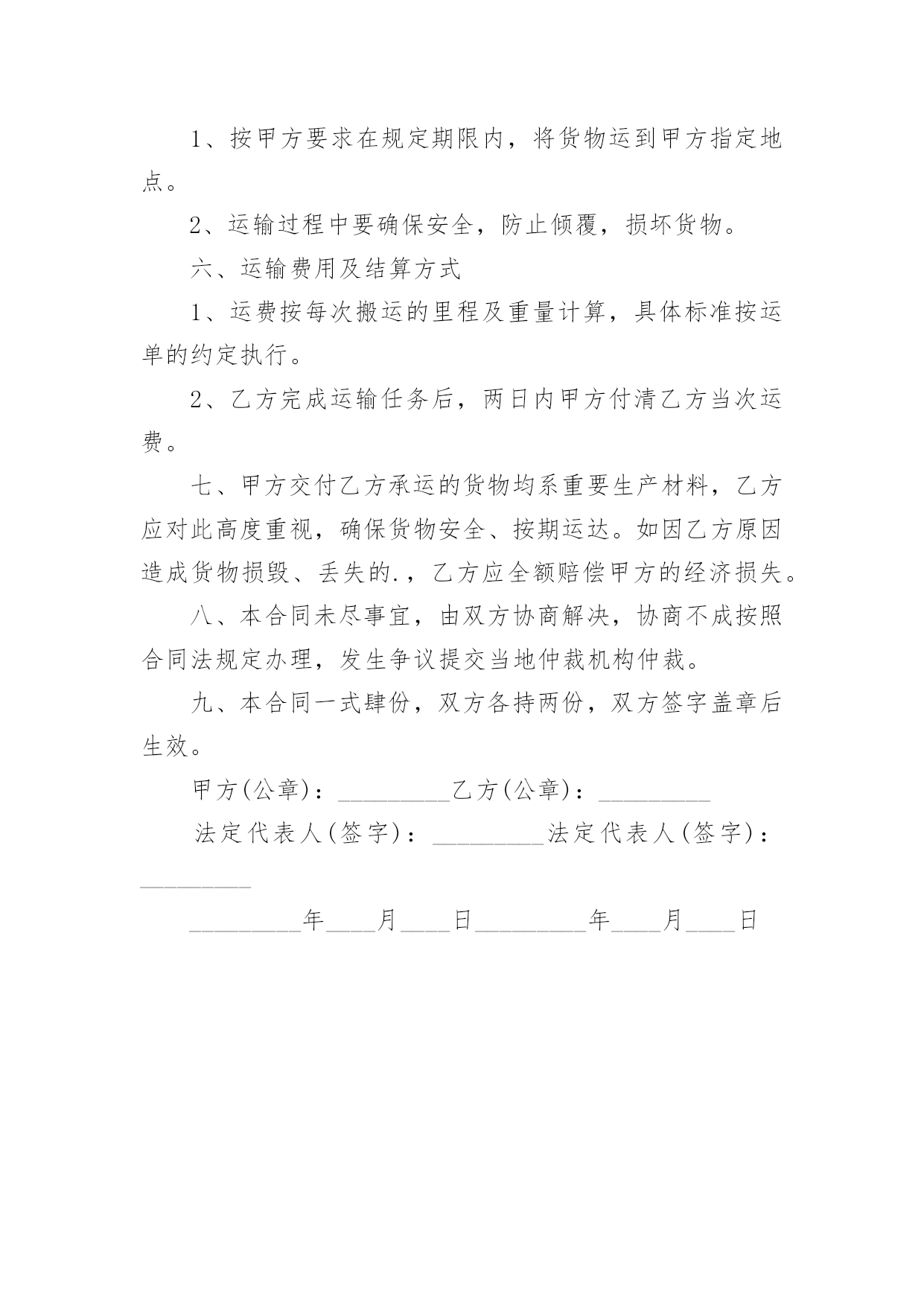 1、按甲方要求在规定期限内，将货物运到甲方指定地点。

2、运输过程中要确保安全，防止倾覆，损坏货物。

六、运输费用及结算方式

1、运费按每次搬运的里程及重量计算，具体标准按运单的约定执行。

2、乙方完成运输任务后，两日内甲方付清乙方当次运费。

七、甲方交付乙方承运的货物均系重要生产材料，乙方应对此高度重视，确保货物安全、按期运达。如因乙方原因造成货物损毁、丢失的.，乙方应全额赔偿甲方的经济损失。

八、本合同未尽事宜，由双方协商解决，协商不成按照合同法规定办理，发生争议提交当地仲裁机构仲裁。

九、本合同一式肆份，双方各持两份，双方签字盖章后生效。

甲方(公章)：_________乙方(公章)：_________

法定代表人(签字)：_________法定代表人(签字)：_________

_________年____月____日_________年____月____日